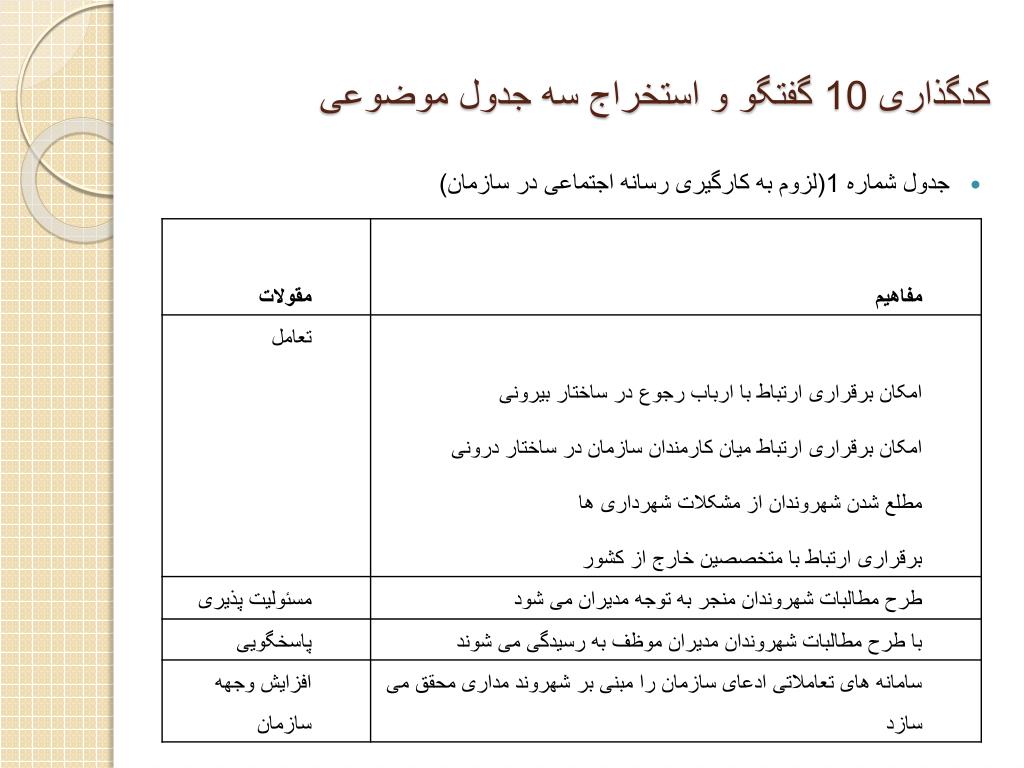 کدگذاری 10 گفتگو و استخراج سه جدول موضوعی

• جدول شماره 1(لزوم به کارگیری رسانه اجتماعی در سازمان)

| مفاهیم | مقولات |
|---|---|
| امکان برقراری ارتباط با ارباب رجوع در ساختار بیرونی<br>امکان برقراری ارتباط میان کارمندان سازمان در ساختار درونی<br>مطلع شدن شهروندان از مشکلات شهرداری ها<br>برقراری ارتباط با متخصصین خارج از کشور | تعامل |
| طرح مطالبات شهروندان منجر به توجه مدیران می شود | مسئولیت پذیری |
| با طرح مطالبات شهروندان مدیران موظف به رسیدگی می شوند | پاسخگویی |
| سامانه های تعاملاتی ادعای سازمان را مبنی بر شهروند مداری محقق می سازد | افزایش وجهه سازمان |